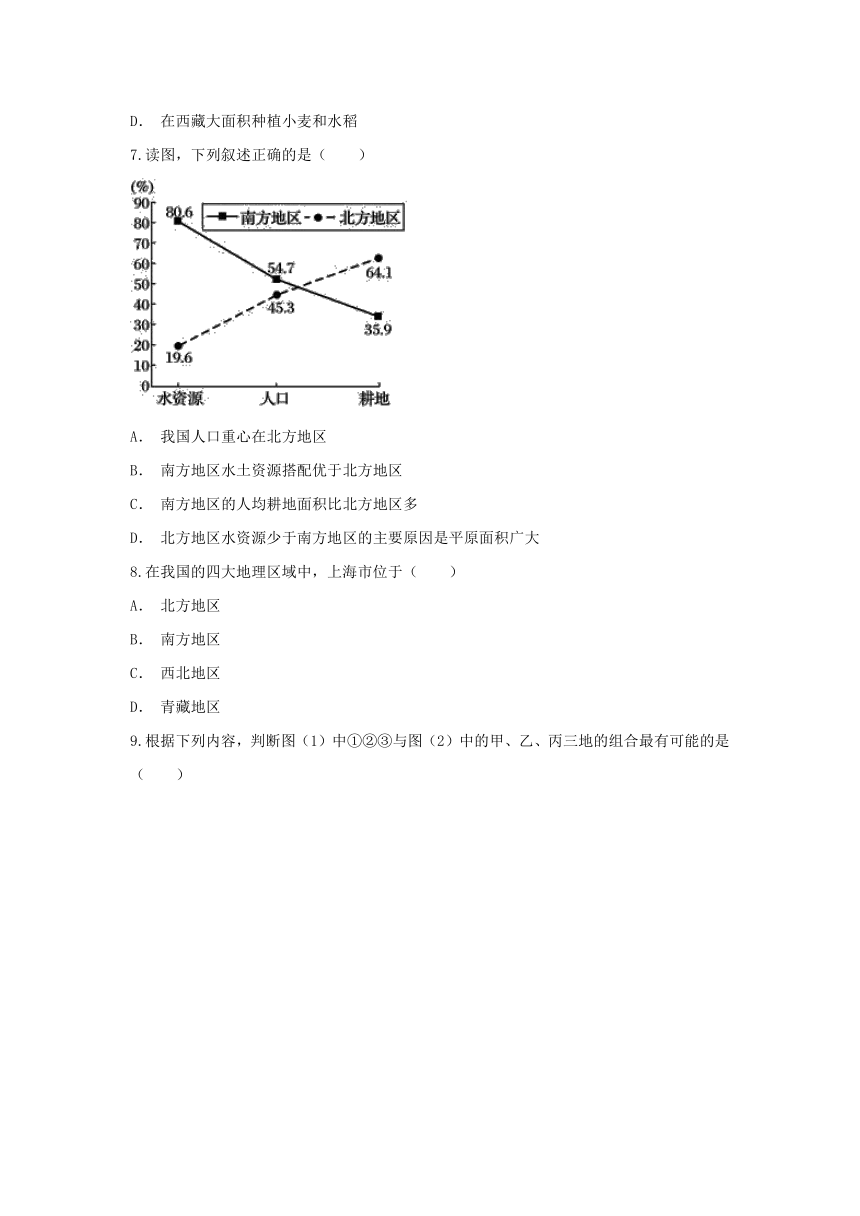 D. 在西藏大面积种植小麦和水稻

7.读图，下列叙述正确的是（　　）

(%)
90
80
70
60
50
40
30
20
10
0

南方地区　北方地区

80.6
54.7
64.1
45.3
35.9
19.6

水资源　人口　耕地

A. 我国人口重心在北方地区

B. 南方地区水土资源搭配优于北方地区

C. 南方地区的人均耕地面积比北方地区多

D. 北方地区水资源少于南方地区的主要原因是平原面积广大

8.在我国的四大地理区域中，上海市位于（　　）

A. 北方地区

B. 南方地区

C. 西北地区

D. 青藏地区

9.根据下列内容，判断图（1）中①②③与图（2）中的甲、乙、丙三地的组合最有可能的是（　　）